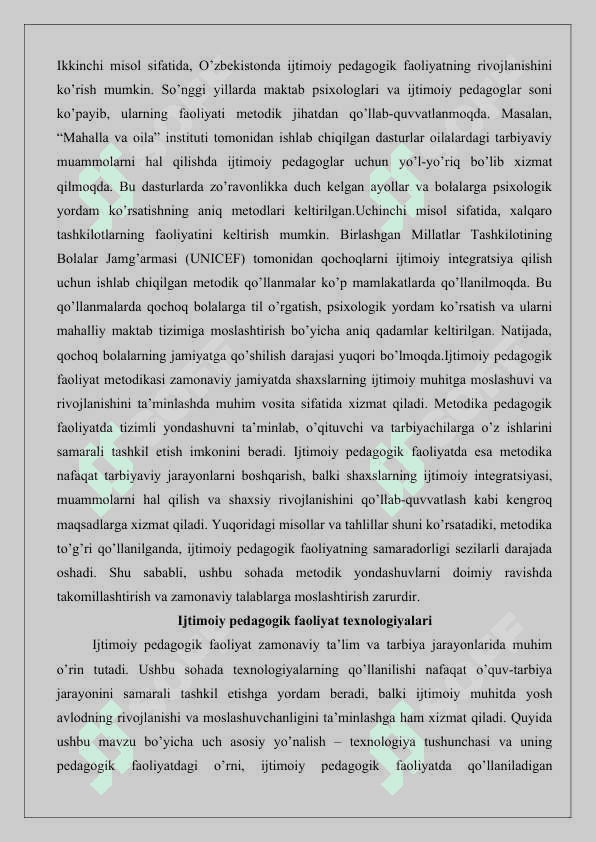 Ikkinchi misol sifatida, O’zbekistonda ijtimoiy pedagogik faoliyatning rivojlanishini ko’rish mumkin. So’nggi yillarda maktab psixologlari va ijtimoiy pedagoglar soni ko’payib, ularning faoliyati metodik jihatdan qo’llab-quvvatlanmoqda. Masalan, “Mahalla va oila” instituti tomonidan ishlab chiqilgan dasturlar oilalardagi tarbiyaviy muammolarni hal qilishda ijtimoiy pedagoglar uchun yo’l-yo’riq bo’lib xizmat qilmoqda. Bu dasturlarda zo’ravonlikka duch kelgan ayollar va bolalarga psixologik yordam ko’rsatishning aniq metodlari keltirilgan.Uchinchi misol sifatida, xalqaro tashkilotlarning faoliyatini keltirish mumkin. Birlashgan Millatlar Tashkilotining Bolalar Jamg’armasi (UNICEF) tomonidan qochoqlarni ijtimoiy integratsiya qilish uchun ishlab chiqilgan metodik qo’llanmalar ko’p mamlakatlarda qo’llanilmoqda. Bu qo’llanmalarda qochoq bolalarga til o’rgatish, psixologik yordam ko’rsatish va ularni mahalliy maktab tizimiga moslashtirish bo’yicha aniq qadamlar keltirilgan. Natijada, qochoq bolalarning jamiyatga qo’shilish darajasi yuqori bo’lmoqda.Ijtimoiy pedagogik faoliyat metodikasi zamonaviy jamiyatda shaxslarning ijtimoiy muhitga moslashuvi va rivojlanishini ta’minlashda muhim vosita sifatida xizmat qiladi. Metodika pedagogik faoliyatda tizimli yondashuvni ta’minlab, o’qituvchi va tarbiyachilarga o’z ishlarini samarali tashkil etish imkonini beradi. Ijtimoiy pedagogik faoliyatda esa metodika nafaqat tarbiyaviy jarayonlarni boshqarish, balki shaxslarning ijtimoiy integratsiyasi, muammolarni hal qilish va shaxsiy rivojlanishini qo’llab-quvvatlash kabi kengroq maqsadlarga xizmat qiladi. Yuqoridagi misollar va tahlillar shuni ko’rsatadiki, metodika to’g’ri qo’llanilganda, ijtimoiy pedagogik faoliyatning samaradorligi sezilarli darajada oshadi. Shu sababli, ushbu sohada metodik yondashuvlarni doimiy ravishda takomillashtirish va zamonaviy talablarga moslashtirish zarurdir.

Ijtimoiy pedagogik faoliyat texnologiyalari

Ijtimoiy pedagogik faoliyat zamonaviy ta’lim va tarbiya jarayonlarida muhim o’rin tutadi. Ushbu sohada texnologiyalarning qo’llanilishi nafaqat o’quv-tarbiya jarayonini samarali tashkil etishga yordam beradi, balki ijtimoiy muhitda yosh avlodning rivojlanishi va moslashuvchanligini ta’minlashga ham xizmat qiladi. Quyida ushbu mavzu bo’yicha uch asosiy yo’nalish – texnologiya tushunchasi va uning pedagogik faoliyatdagi o’rni, ijtimoiy pedagogik faoliyatda qo’llaniladigan